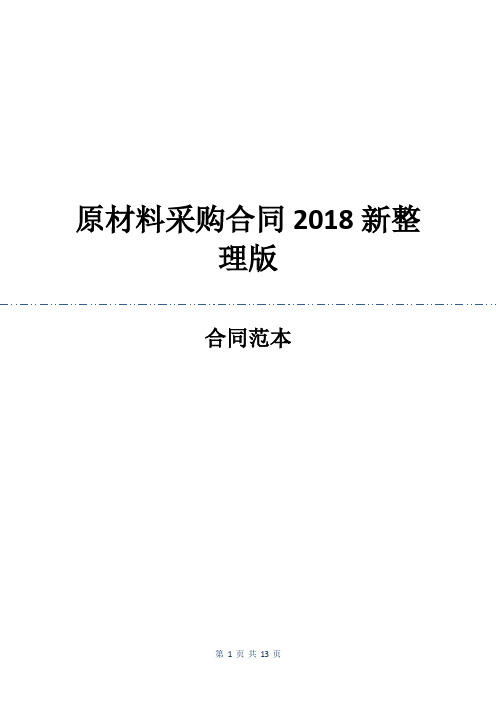 原材料采购合同 2018 新整理版

合同范本

第 1 页 共 13 页